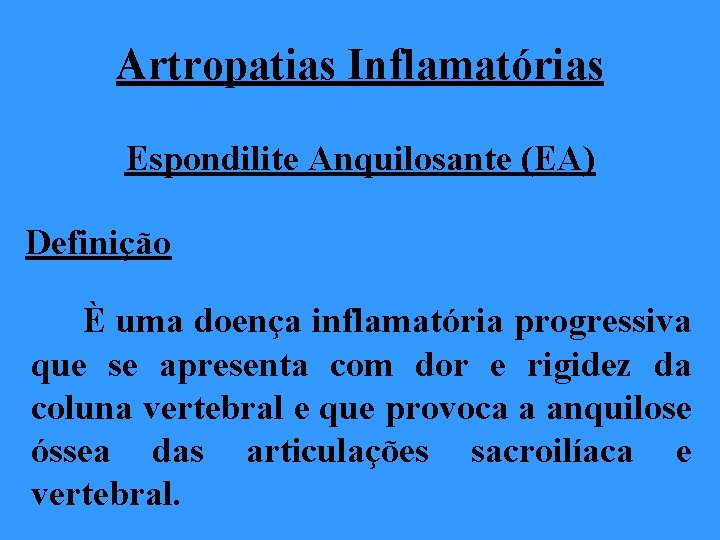 Artropatias Inflamatórias

Espondilite Anquilosante (EA)

Definição

È uma doença inflamatória progressiva que se apresenta com dor e rigidez da coluna vertebral e que provoca a anquilose óssea das articulações sacroilíaca e vertebral.